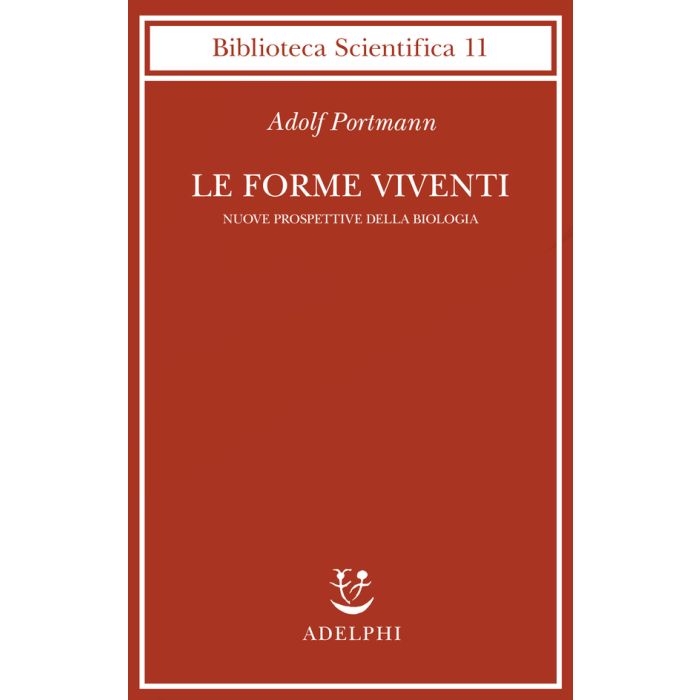 Biblioteca Scientifica 11

Adolf Portmann

LE FORME VIVENTI

NUOVE PROSPETTIVE DELLA BIOLOGIA

ADELPHI